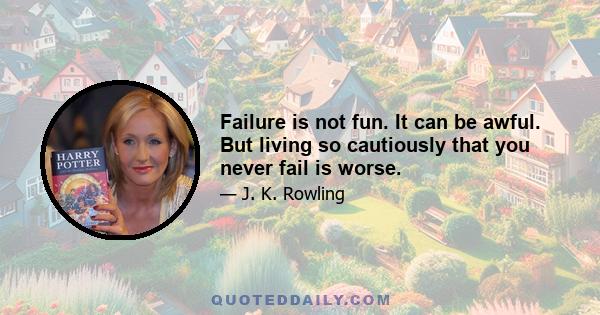 HARRY POTTER

Failure is not fun. It can be awful. But living so cautiously that you never fail is worse.

— J. K. Rowling

QUOTEDDAILY.COM